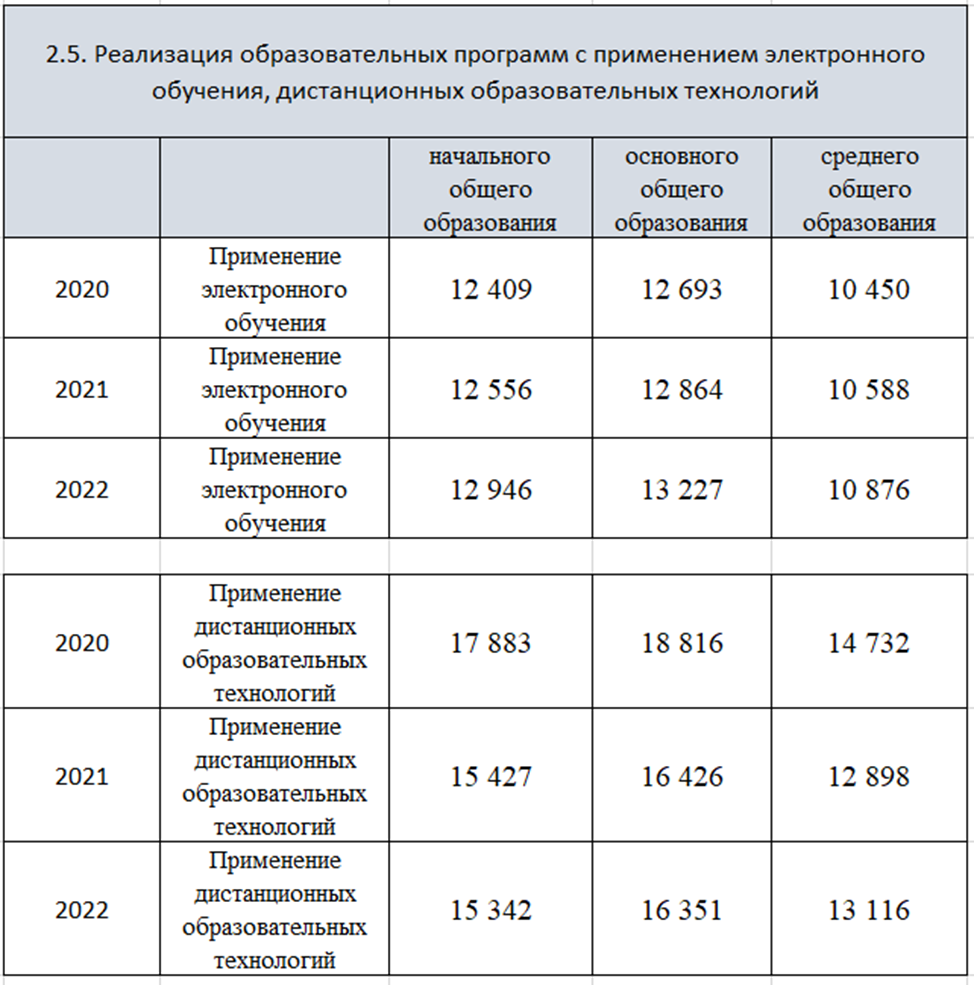 2.5. Реализация образовательных программ с применением электронного обучения, дистанционных образовательных технологий

| | | начального общего образования | основного общего образования | среднего общего образования |
|---|---|---|---|---|
| 2020 | Применение электронного обучения | 12 409 | 12 693 | 10 450 |
| 2021 | Применение электронного обучения | 12 556 | 12 864 | 10 588 |
| 2022 | Применение электронного обучения | 12 946 | 13 227 | 10 876 |

| | | | | |
|---|---|---|---|---|
| 2020 | Применение дистанционных образовательных технологий | 17 883 | 18 816 | 14 732 |
| 2021 | Применение дистанционных образовательных технологий | 15 427 | 16 426 | 12 898 |
| 2022 | Применение дистанционных образовательных технологий | 15 342 | 16 351 | 13 116 |